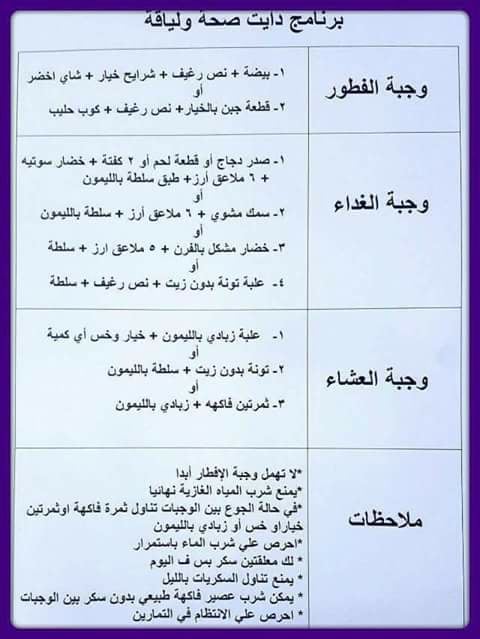 برنامج دايت صحة ولياقة

| وجبة الفطور | ١- بيضة + نص رغيف + شرايح خيار + شاي اخضر<br>أو<br>٢- قطعة جبن بالخيار+ نص رغيف + كوب حليب |
|---|---|
| وجبة الغداء | ١- صدر دجاج أو قطعة لحم أو ٢ كفتة + خضار سوتيه + ٦ ملاعق أرز+ طبق سلطة بالليمون<br>أو<br>٢- سمك مشوي + ٦ ملاعق أرز + سلطة بالليمون<br>أو<br>٣- خضار مشكل بالفرن + ٥ ملاعق ارز + سلطة<br>أو<br>٤- علبة تونة بدون زيت + نص رغيف + سلطة |
| وجبة العشاء | ١- علبة زبادي بالليمون + خيار وخس أي كمية<br>أو<br>٢- تونة بدون زيت + سلطة بالليمون<br>أو<br>٣- ثمرتين فاكهه + زبادي بالليمون |
| ملاحظات | *لا تهمل وجبة الإفطار أبدا<br>*يمنع شرب المياه الغازية نهائيا<br>*في حالة الجوع بين الوجبات تناول ثمرة فاكهة اوثمرتين خياراو خس أو زبادي بالليمون<br>*احرص علي شرب الماء باستمرار<br>* لك معلقتين سكر بس ف اليوم<br>* يمنع تناول السكريات بالليل<br>* يمكن شرب عصير فاكهة طبيعي بدون سكر بين الوجبات<br>* احرص علي الانتظام في التمارين |